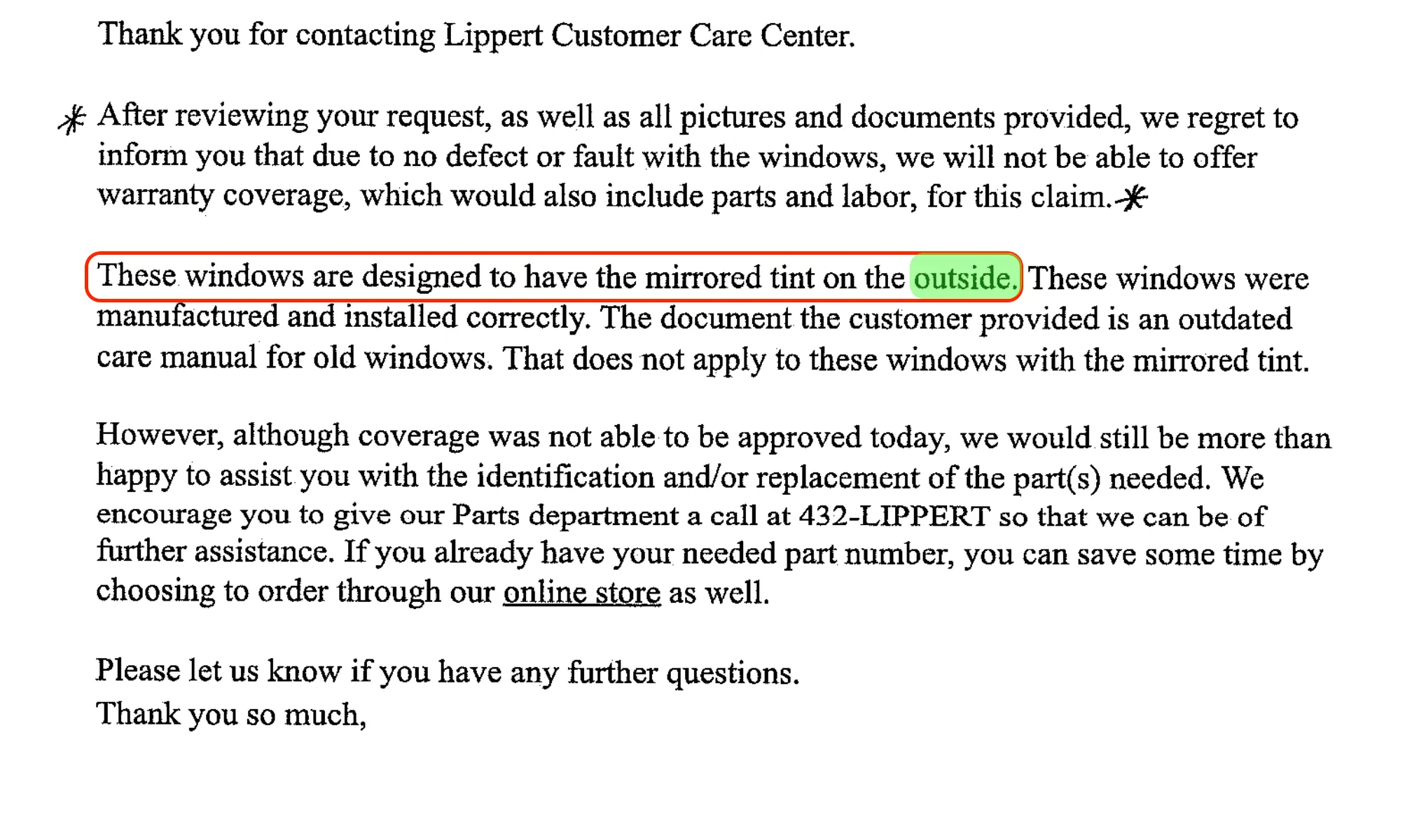 Thank you for contacting Lippert Customer Care Center.

* After reviewing your request, as well as all pictures and documents provided, we regret to inform you that due to no defect or fault with the windows, we will not be able to offer warranty coverage, which would also include parts and labor, for this claim. *

These windows are designed to have the mirrored tint on the outside. These windows were manufactured and installed correctly. The document the customer provided is an outdated care manual for old windows. That does not apply to these windows with the mirrored tint.

However, although coverage was not able to be approved today, we would still be more than happy to assist you with the identification and/or replacement of the part(s) needed. We encourage you to give our Parts department a call at 432-LIPPERT so that we can be of further assistance. If you already have your needed part number, you can save some time by choosing to order through our online store as well.

Please let us know if you have any further questions.
Thank you so much,